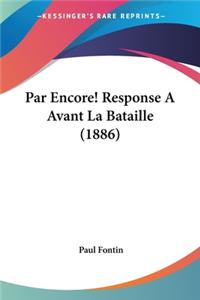 KESSINGER'S RARE REPRINTS

Par Encore! Response A Avant La Bataille (1886)

Paul Fontin